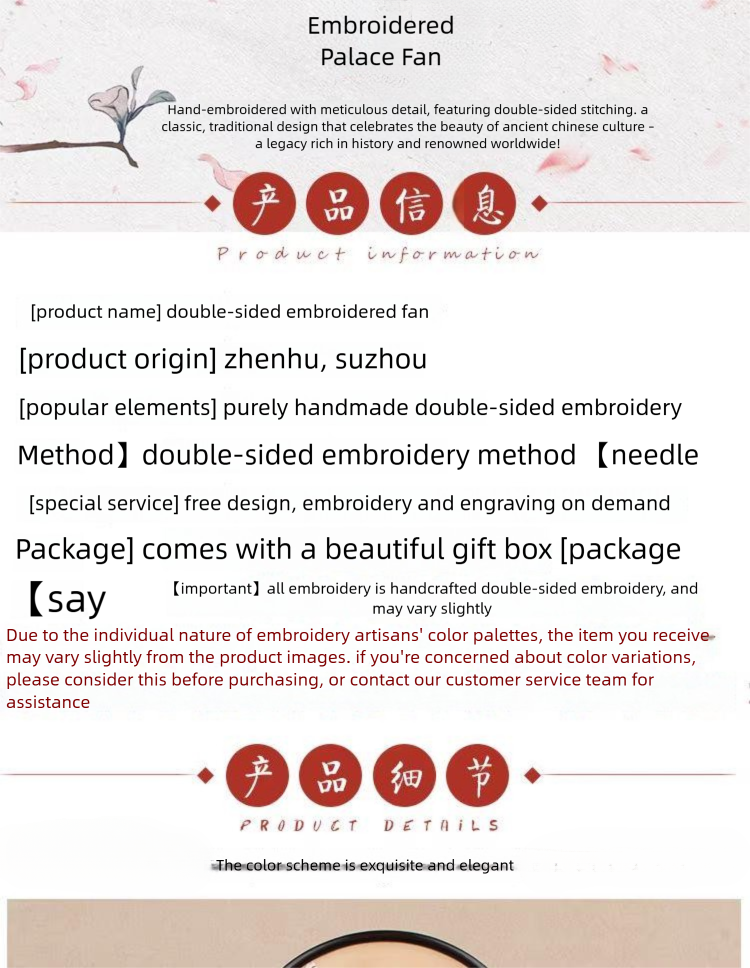 Embroidered
Palace Fan

Hand-embroidered with meticulous detail, featuring double-sided stitching. a classic, traditional design that celebrates the beauty of ancient chinese culture - a legacy rich in history and renowned worldwide!

产品信息

Product information

[product name] double-sided embroidered fan

[product origin] zhenhu, suzhou

[popular elements] purely handmade double-sided embroidery

Method】double-sided embroidery method 【needle

[special service] free design, embroidery and engraving on demand

Package] comes with a beautiful gift box [package

【say

【important】all embroidery is handcrafted double-sided embroidery, and may vary slightly

Due to the individual nature of embroidery artisans' color palettes, the item you receive may vary slightly from the product images. if you're concerned about color variations, please consider this before purchasing, or contact our customer service team for assistance

产品细节

PRODUCT DETAILS

The color scheme is exquisite and elegant